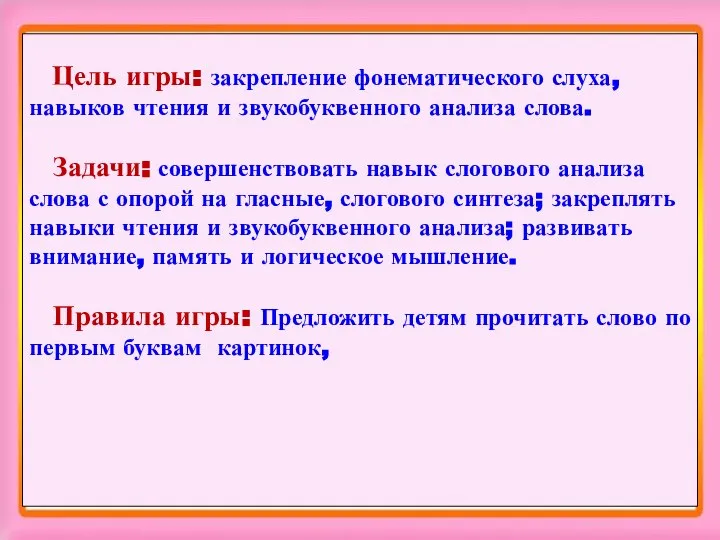 Цель игры: закрепление фонематического слуха, навыков чтения и звукобуквенного анализа слова.

Задачи: совершенствовать навык слогового анализа слова с опорой на гласные, слогового синтеза; закреплять навыки чтения и звукобуквенного анализа; развивать внимание, память и логическое мышление.

Правила игры: Предложить детям прочитать слово по первым буквам картинок,